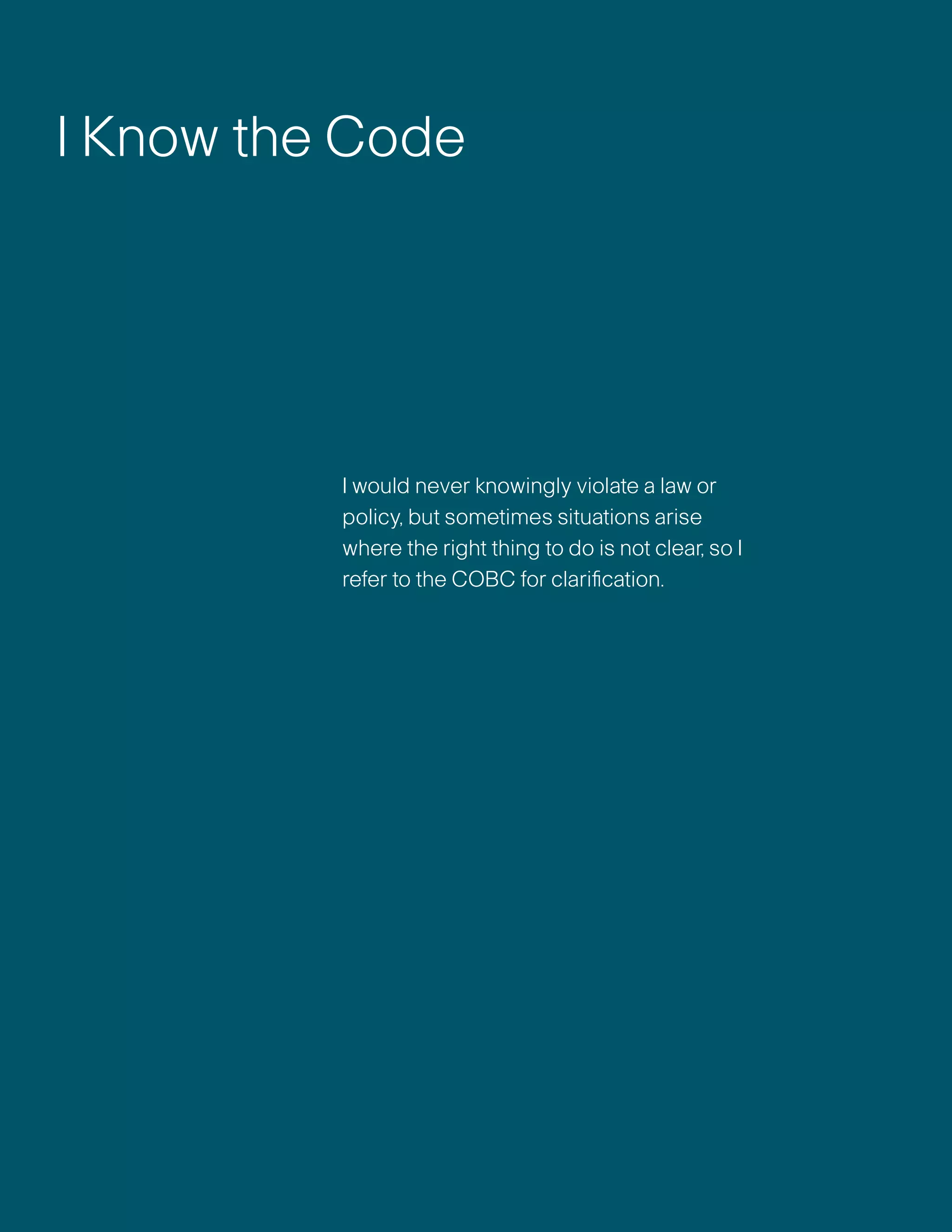 I Know the Code

I would never knowingly violate a law or policy, but sometimes situations arise where the right thing to do is not clear, so I refer to the COBC for clarification.